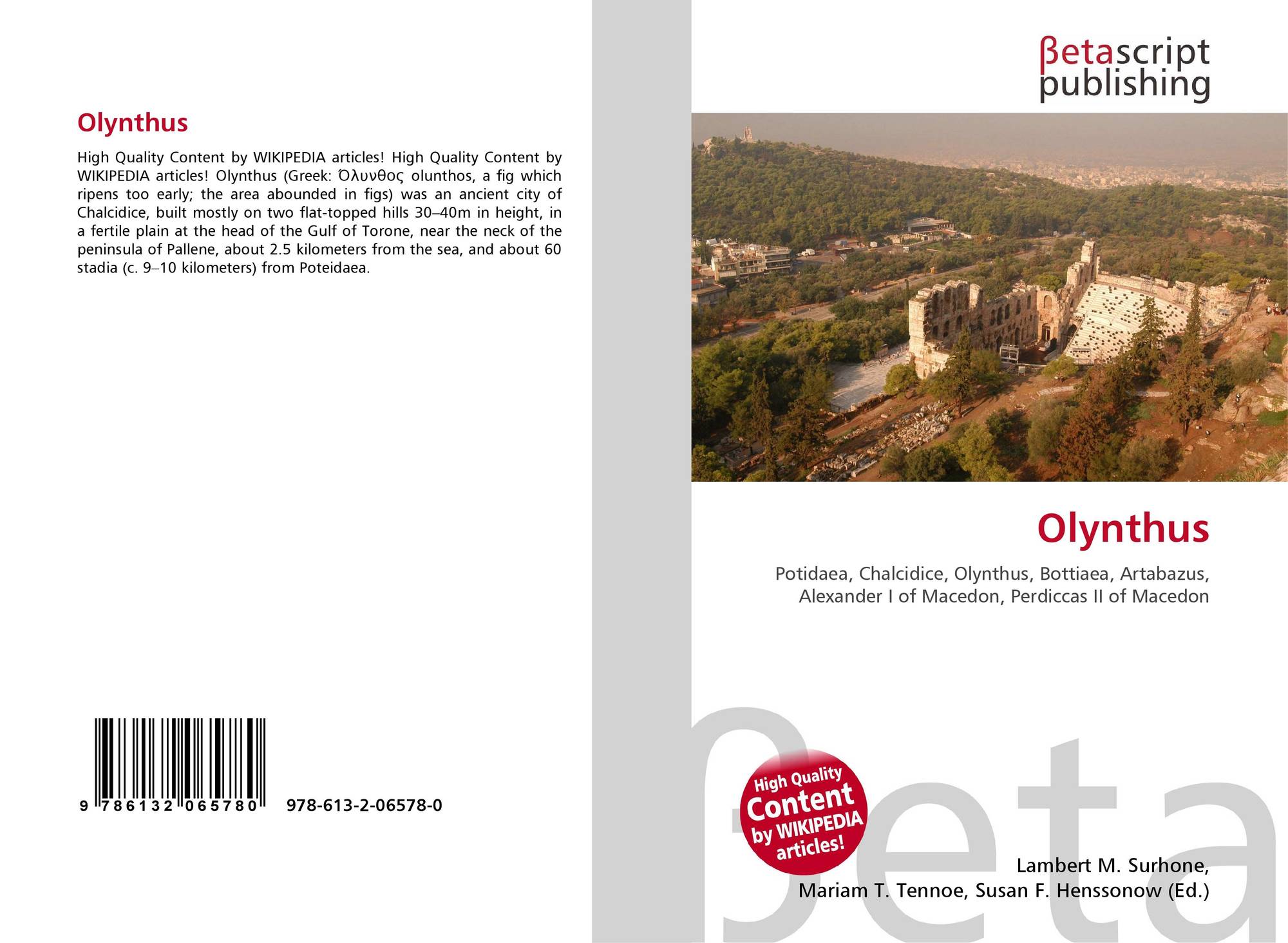 Olynthus

High Quality Content by WIKIPEDIA articles! High Quality Content by WIKIPEDIA articles! Olynthus (Greek: Ὄλυνθος olunthos, a fig which ripens too early; the area abounded in figs) was an ancient city of Chalcidice, built mostly on two flat-topped hills 30–40m in height, in a fertile plain at the head of the Gulf of Torone, near the neck of the peninsula of Pallene, about 2.5 kilometers from the sea, and about 60 stadia (c. 9–10 kilometers) from Poteidaea.

9 786132 065780 978-613-2-06578-0

βetascript
publishing

Olynthus

Potidaea, Chalcidice, Olynthus, Bottiaea, Artabazus, Alexander I of Macedon, Perdiccas II of Macedon

High Quality
Content
by WIKIPEDIA
articles!

Lambert M. Surhone,
Mariam T. Tennoe, Susan F. Henssonow (Ed.)

βeta